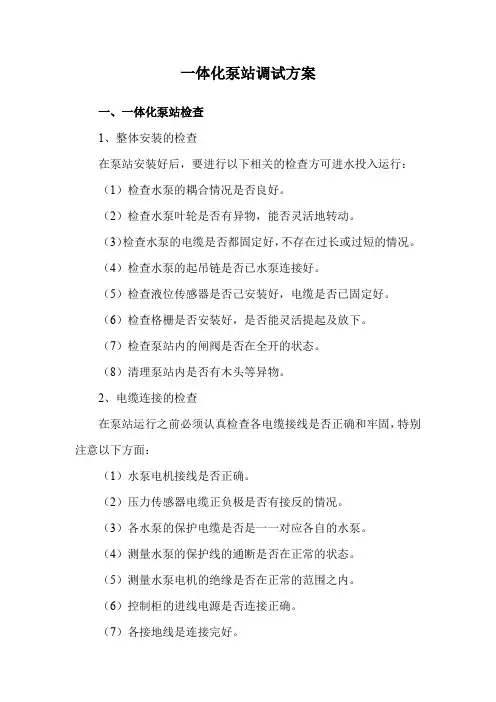 一体化泵站调试方案

一、一体化泵站检查

1、整体安装的检查

在泵站安装好后，要进行以下相关的检查方可进水投入运行：

（1）检查水泵的耦合情况是否良好。

（2）检查水泵叶轮是否有异物，能否灵活地转动。

（3）检查水泵的电缆是否都固定好，不存在过长或过短的情况。

（4）检查水泵的起吊链是否已水泵连接好。

（5）检查液位传感器是否已安装好，电缆是否已固定好。

（6）检查格栅是否安装好，是否能灵活提起及放下。

（7）检查泵站内的闸阀是否在全开的状态。

（8）清理泵站内是否有木头等异物。

2、电缆连接的检查

在泵站运行之前必须认真检查各电缆接线是否正确和牢固，特别注意以下方面：

（1）水泵电机接线是否正确。

（2）压力传感器电缆正负极是否有接反的情况。

（3）各水泵的保护电缆是否是一一对应各自的水泵。

（4）测量水泵的保护线的通断是否在正常的状态。

（5）测量水泵电机的绝缘是否在正常的范围之内。

（6）控制柜的进线电源是否连接正确。

（7）各接地线是连接完好。